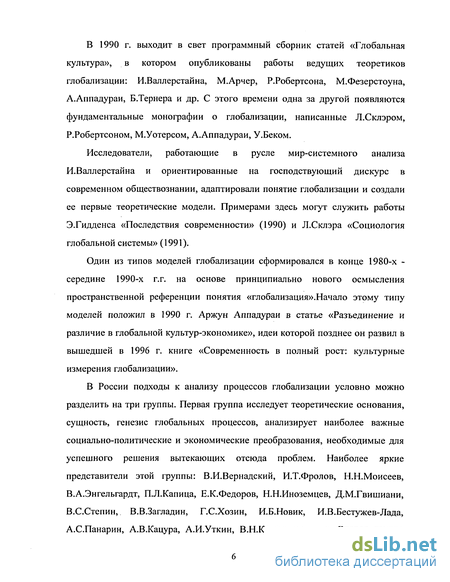 В 1990 г. выходит в свет программный сборник статей «Глобальная культура», в котором опубликованы работы ведущих теоретиков глобализации: И.Валлерстайна, М.Арчер, Р.Робертсона, М.Фезерстоуна, А.Аппадураи, Б.Тернера и др. С этого времени одна за другой появляются фундаментальные монографии о глобализации, написанные Л.Склэром, Р.Робертсоном, М.Уотерсом, А.Аппадураи, У.Беком.

Исследователи, работающие в русле мир-системного анализа И.Валлерстайна и ориентированные на господствующий дискурс в современном обществознании, адаптировали понятие глобализации и создали ее первые теоретические модели. Примерами здесь могут служить работы Э.Гидденса «Последствия современности» (1990) и Л.Склэра «Социология глобальной системы» (1991).

Один из типов моделей глобализации сформировался в конце 1980-х - середине 1990-х г.г. на основе принципиально нового осмысления пространственной референции понятия «глобализация».Начало этому типу моделей положил в 1990 г. Аржун Аппадураи в статье «Разъединение и различие в глобальной культур-экономике», идеи которой позднее он развил в вышедшей в 1996 г. книге «Современность в полный рост: культурные измерения глобализации».

В России подходы к анализу процессов глобализации условно можно разделить на три группы. Первая группа исследует теоретические основания, сущность, генезис глобальных процессов, анализирует наиболее важные социально-политические и экономические преобразования, необходимые для успешного решения вытекающих отсюда проблем. Наиболее яркие представители этой группы: В.И.Вернадский, И.Т.Фролов, Н.Н.Моисеев, В.А.Энгельгардт, П.Л.Капица, Е.К.Федоров, Н.Н.Иноземцев, Д.М.Гвишиани, В.С.Степин, В.В.Загладин, Г.С.Хозин, И.Б.Новик, И.В.Бестужев-Лада, А.С.Панарин, А.В.Кацура, А.И.Уткин, В.Н.К

6

dsLib.net
библиотека диссертаций